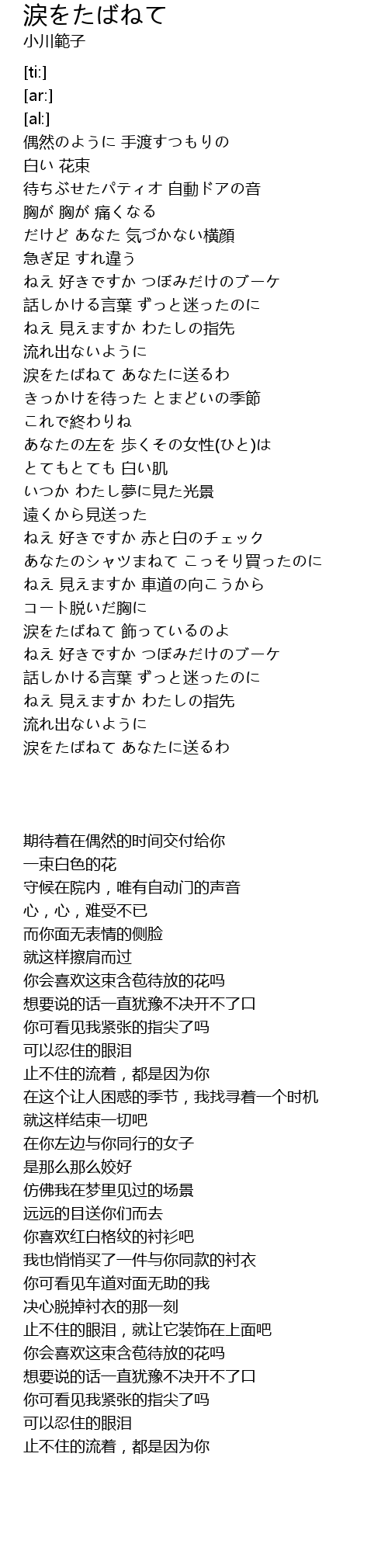 涙をたばねて
小川範子

[ti:]
[ar:]
[al:]
偶然のように 手渡すつもりの
白い 花束
待ちぶせたパティオ 自動ドアの音
胸が 胸が 痛くなる
だけど あなた 気づかない横顔
急ぎ足 すれ違う
ねえ 好きですか つぼみだけのブーケ
話しかける言葉 ずっと迷ったのに
ねえ 見えますか わたしの指先
流れ出ないように
涙をたばねて あなたに送るわ
きっかけを待った とまどいの季節
これで終わりね
あなたの左を 歩くその女性(ひと)は
とてもとても 白い肌
いつか わたし夢に見た光景
遠くから見送った
ねえ 好きですか 赤と白のチェック
あなたのシャツまねて こっそり買ったのに
ねえ 見えますか 車道の向こうから
コート脱いだ胸に
涙をたばねて 飾っているのよ
ねえ 好きですか つぼみだけのブーケ
話しかける言葉 ずっと迷ったのに
ねえ 見えますか わたしの指先
流れ出ないように
涙をたばねて あなたに送るわ

期待着在偶然的时间交付给你
一束白色的花
守候在院内，唯有自动门的声音
心，心，难受不已
而你面无表情的侧脸
就这样擦肩而过
你会喜欢这束含苞待放的花吗
想要说的话一直犹豫不决开不了口
你可看见我紧张的指尖了吗
可以忍住的眼泪
止不住的流着，都是因为你
在这个让人困惑的季节，我找寻着一个时机
就这样结束一切吧
在你左边与你同行的女子
是那么那么姣好
仿佛我在梦里见过的场景
远远的目送你们而去
你喜欢红白格纹的衬衫吧
我也悄悄买了一件与你同款的衬衣
你可看见车道对面无助的我
决心脱掉衬衣的那一刻
止不住的眼泪，就让它装饰在上面吧
你会喜欢这束含苞待放的花吗
想要说的话一直犹豫不决开不了口
你可看见我紧张的指尖了吗
可以忍住的眼泪
止不住的流着，都是因为你